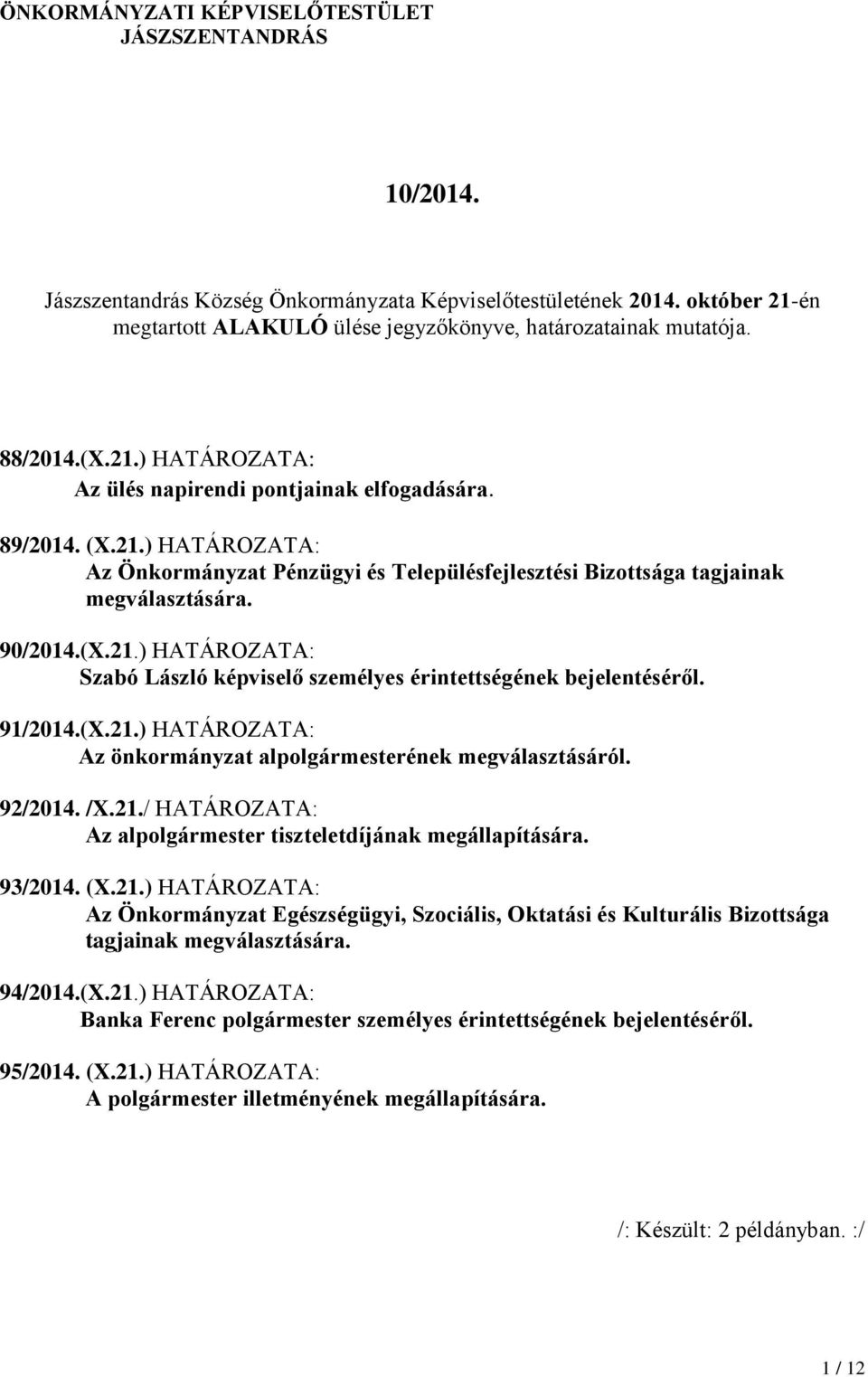 ÖNKORMÁNYZATI KÉPVISELŐTESTÜLET
JÁSZSZENTANDRÁS

10/2014.

Jászszentandrás Község Önkormányzata Képviselőtestületének 2014. október 21-én megtartott ALAKULÓ ülése jegyzőkönyve, határozatainak mutatója.

88/2014.(X.21.) HATÁROZATA:
Az ülés napirendi pontjainak elfogadására.

89/2014. (X.21.) HATÁROZATA:
Az Önkormányzat Pénzügyi és Településfejlesztési Bizottsága tagjainak megválasztására.

90/2014.(X.21.) HATÁROZATA:
Szabó László képviselő személyes érintettségének bejelentéséről.

91/2014.(X.21.) HATÁROZATA:
Az önkormányzat alpolgármesterének megválasztásáról.

92/2014. /X.21./ HATÁROZATA:
Az alpolgármester tiszteletdíjának megállapítására.

93/2014. (X.21.) HATÁROZATA:
Az Önkormányzat Egészségügyi, Szociális, Oktatási és Kulturális Bizottsága tagjainak megválasztására.

94/2014.(X.21.) HATÁROZATA:
Banka Ferenc polgármester személyes érintettségének bejelentéséről.

95/2014. (X.21.) HATÁROZATA:
A polgármester illetményének megállapítására.

/: Készült: 2 példányban. :/

1 / 12